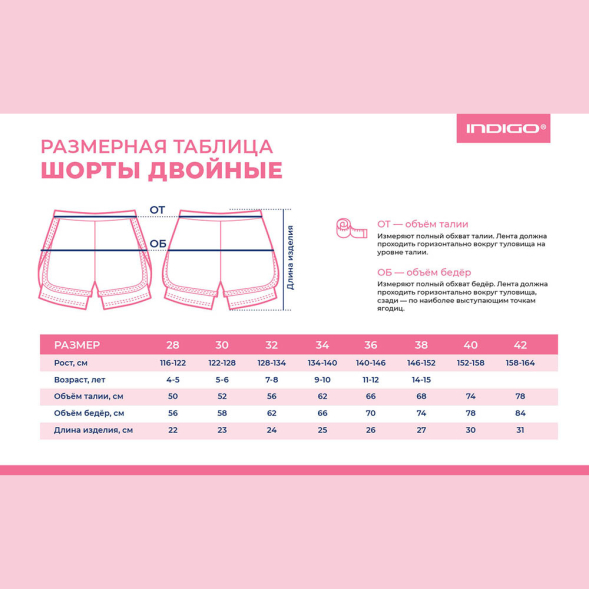 INDIGO®

РАЗМЕРНАЯ ТАБЛИЦА
ШОРТЫ ДВОЙНЫЕ

ОТ
ОБ
Длина изделия

ОТ — объём талии
Измеряют полный обхват талии. Лента должна проходить горизонтально вокруг туловища на уровне талии.

ОБ — объём бедёр
Измеряют полный обхват бедёр. Лента должна проходить горизонтально вокруг туловища, сзади — по наиболее выступающим точкам ягодиц.

| РАЗМЕР | 28 | 30 | 32 | 34 | 36 | 38 | 40 | 42 |
|---|---|---|---|---|---|---|---|---|
| Рост, см | 116-122 | 122-128 | 128-134 | 134-140 | 140-146 | 146-152 | 152-158 | 158-164 |
| Возраст, лет | 4-5 | 5-6 | 7-8 | 9-10 | 11-12 | 14-15 | | |
| Объём талии, см | 50 | 52 | 56 | 62 | 66 | 68 | 74 | 78 |
| Объём бедёр, см | 56 | 58 | 62 | 66 | 70 | 74 | 78 | 84 |
| Длина изделия, см | 22 | 23 | 24 | 25 | 26 | 27 | 30 | 31 |